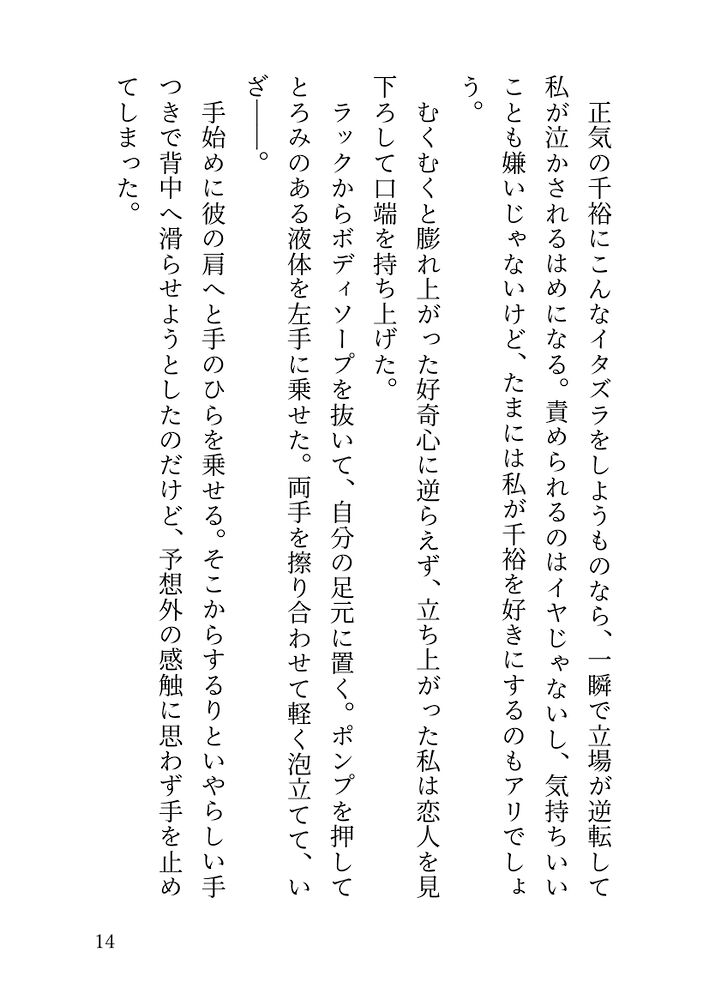 正気の千裕にこんなイタズラをしようものなら、一瞬で立場が逆転して私が泣かされるはめになる。責められるのはイヤじゃないし、気持ちいいことも嫌いじゃないけど、たまには私が千裕を好きにするのもアリでしょう。

むくむくと膨れ上がった好奇心に逆らえず、立ち上がった私は恋人を見下ろして口端を持ち上げた。

ラックからボディソープを抜いて、自分の足元に置く。ポンプを押してとろみのある液体を左手に乗せた。両手を擦り合わせて軽く泡立てて、いざ――。

手始めに彼の肩へと手のひらを乗せる。そこからするりといやらしい手つきで背中へ滑らせようとしたのだけど、予想外の感触に思わず手を止めてしまった。

14